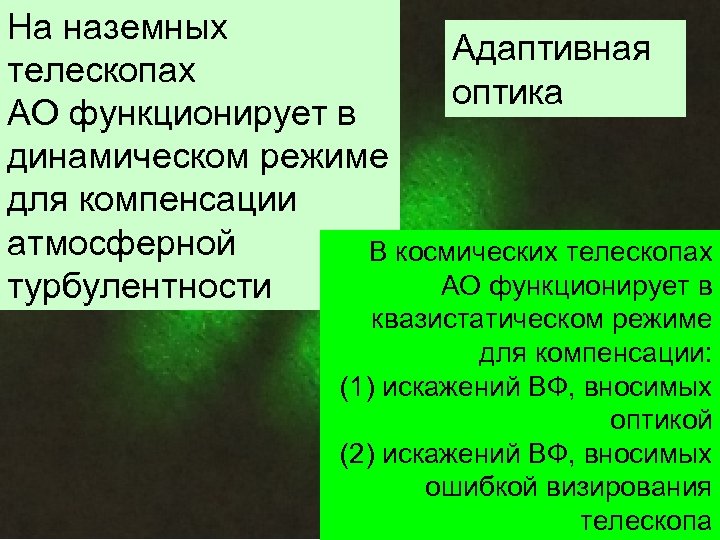 Адаптивная оптика

На наземных телескопах АО функционирует в динамическом режиме для компенсации атмосферной турбулентности

В космических телескопах АО функционирует в квазистатическом режиме для компенсации:
(1) искажений ВФ, вносимых оптикой
(2) искажений ВФ, вносимых ошибкой визирования телескопа